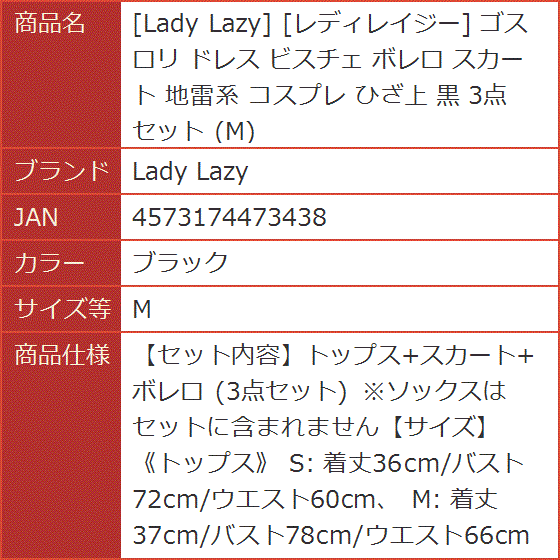 | 商品名 | [Lady Lazy] [レディレイジー] ゴスロリ ドレス ビスチェ ボレロ スカート 地雷系 コスプレ ひざ上 黒 3点セット (M) |
|---|---|
| ブランド | Lady Lazy |
| JAN | 4573174473438 |
| カラー | ブラック |
| サイズ等 | M |
| 商品仕様 | 【セット内容】トップス+スカート+ボレロ (3点セット) ※ソックスはセットに含まれません【サイズ】《トップス》 S: 着丈36cm/バスト72cm/ウエスト60cm、 M: 着丈37cm/バスト78cm/ウエスト66cm |